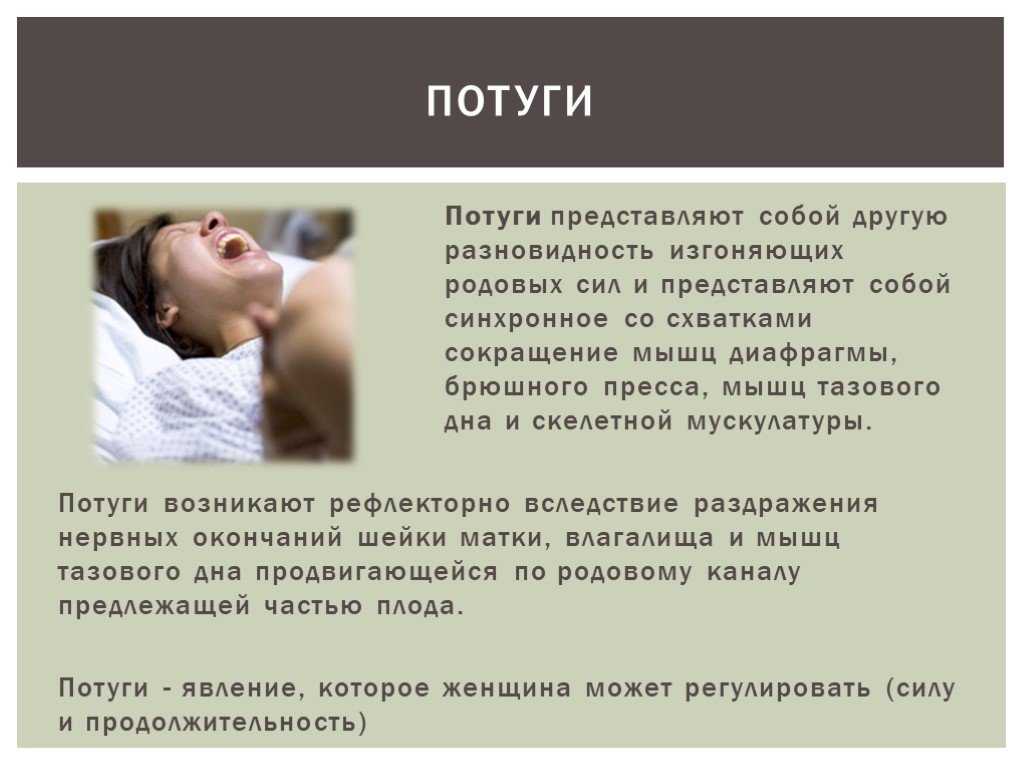 ПОТУГИ

Потуги представляют собой другую разновидность изгоняющих родовых сил и представляют собой синхронное со схватками сокращение мышц диафрагмы, брюшного пресса, мышц тазового дна и скелетной мускулатуры.

Потуги возникают рефлекторно вследствие раздражения нервных окончаний шейки матки, влагалища и мышц тазового дна продвигающейся по родовому каналу предлежащей частью плода.

Потуги - явление, которое женщина может регулировать (силу и продолжительность)